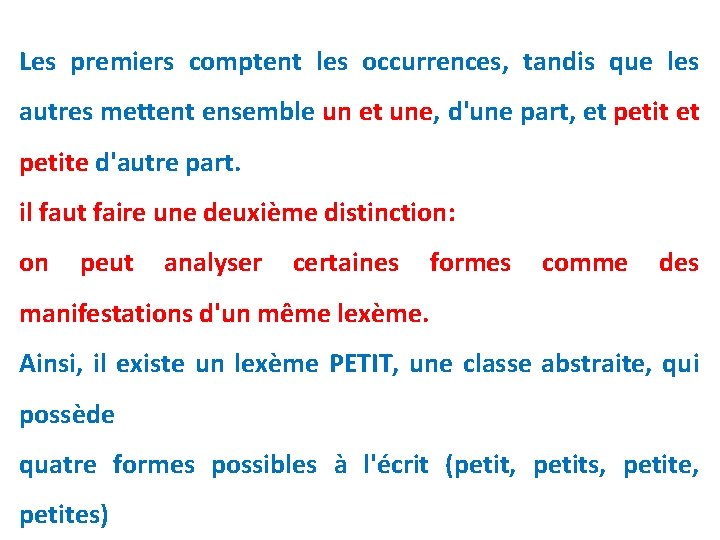 Les premiers comptent les occurrences, tandis que les autres mettent ensemble un et une, d'une part, et petit et petite d'autre part.

il faut faire une deuxième distinction:

on peut analyser certaines formes comme des manifestations d'un même lexème.

Ainsi, il existe un lexème PETIT, une classe abstraite, qui possède

quatre formes possibles à l'écrit (petit, petits, petite, petites)